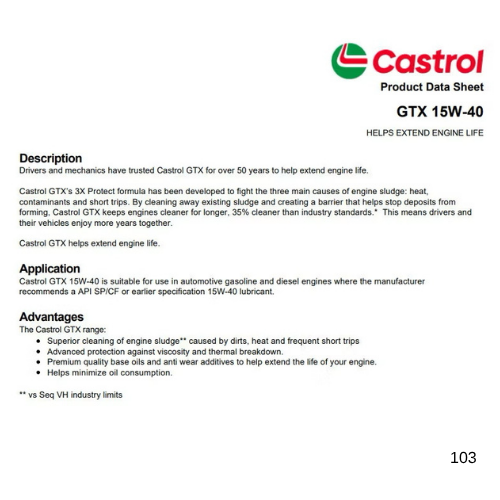 Castrol
Product Data Sheet
GTX 15W-40
HELPS EXTEND ENGINE LIFE

Description
Drivers and mechanics have trusted Castrol GTX for over 50 years to help extend engine life.

Castrol GTX's 3X Protect formula has been developed to fight the three main causes of engine sludge: heat, contaminants and short trips. By cleaning away existing sludge and creating a barrier that helps stop deposits from forming, Castrol GTX keeps engines cleaner for longer, 35% cleaner than industry standards.* This means drivers and their vehicles enjoy more years together.

Castrol GTX helps extend engine life.

Application
Castrol GTX 15W-40 is suitable for use in automotive gasoline and diesel engines where the manufacturer recommends a API SP/CF or earlier specification 15W-40 lubricant.

Advantages
The Castrol GTX range:
• Superior cleaning of engine sludge** caused by dirts, heat and frequent short trips
• Advanced protection against viscosity and thermal breakdown.
• Premium quality base oils and anti wear additives to help extend the life of your engine.
• Helps minimize oil consumption.

** vs Seq VH industry limits

103